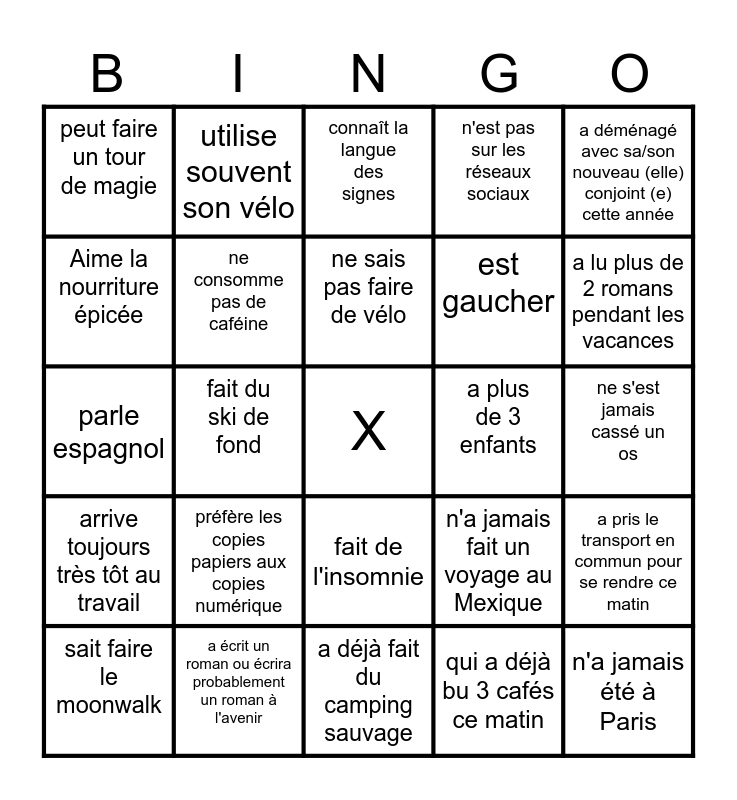 | B | I | N | G | O |
|---|---|---|---|---|
| peut faire un tour de magie | utilise souvent son vélo | connaît la langue des signes | n'est pas sur les réseaux sociaux | a déménagé avec sa/son nouveau (elle) conjoint (e) cette année |
| Aime la nourriture épicée | ne consomme pas de caféine | ne sais pas faire de vélo | est gaucher | a lu plus de 2 romans pendant les vacances |
| parle espagnol | fait du ski de fond | X | a plus de 3 enfants | ne s'est jamais cassé un os |
| arrive toujours très tôt au travail | préfère les copies papiers aux copies numérique | fait de l'insomnie | n'a jamais fait un voyage au Mexique | a pris le transport en commun pour se rendre ce matin |
| sait faire le moonwalk | a écrit un roman ou écrira probablement un roman à l'avenir | a déjà fait du camping sauvage | qui a déjà bu 3 cafés ce matin | n'a jamais été à Paris |